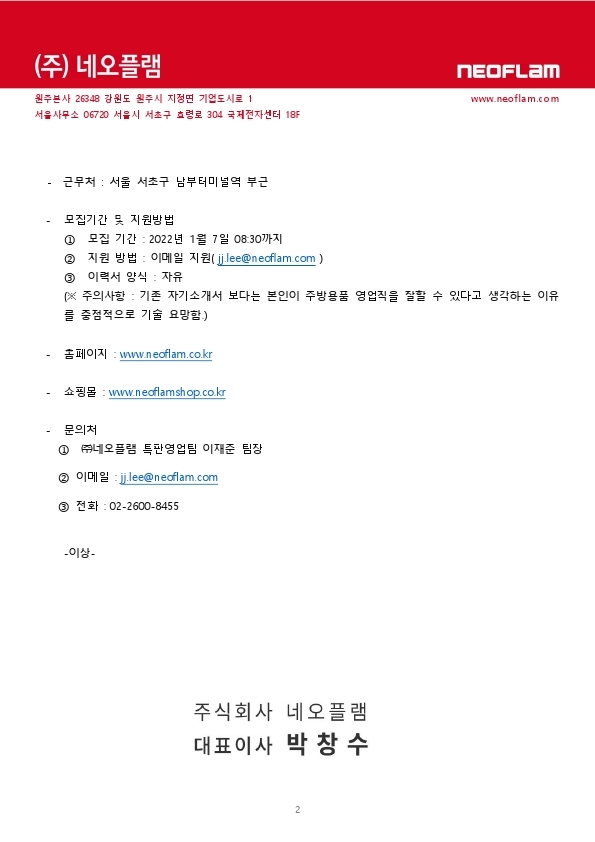 (주) 네오플램

NEOFLAM

원주본사 26348 강원도 원주시 지정면 기업도시로 1

www.neoflam.com

서울사무소 06720 서울시 서초구 효령로 304 국제전자센터 18F

- 근무처 : 서울 서초구 남부터미널역 부근

- 모집기간 및 지원방법
① 모집 기간 : 2022년 1월 7일 08:30까지
② 지원 방법 : 이메일 지원( jj.lee@neoflam.com )
③ 이력서 양식 : 자유
(※ 주의사항 : 기존 자기소개서 보다는 본인이 주방용품 영업직을 잘할 수 있다고 생각하는 이유를 중점적으로 기술 요망함)

- 홈페이지 : www.neoflam.co.kr

- 쇼핑몰 : www.neoflamshop.co.kr

- 문의처
① ㈜네오플램 특판영업팀 이재준 팀장
② 이메일 : jj.lee@neoflam.com
③ 전화 : 02-2600-8455

-이상-

주식회사 네오플램
대표이사 박 창 수

2